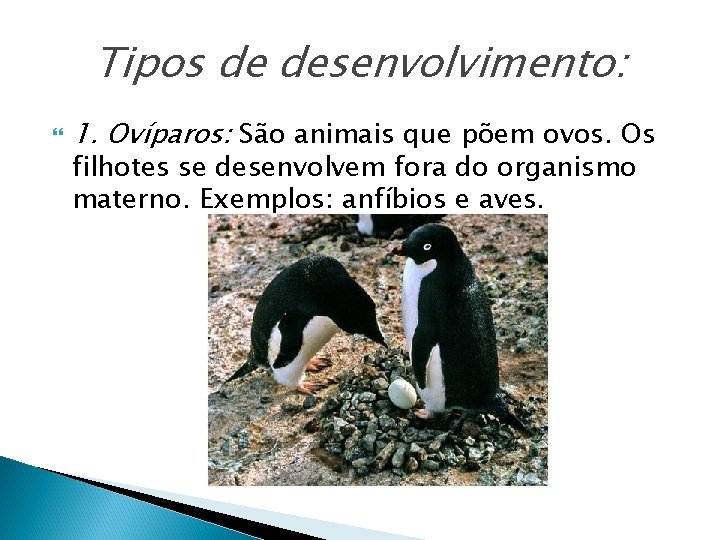 Tipos de desenvolvimento:

1. Ovíparos: São animais que põem ovos. Os filhotes se desenvolvem fora do organismo materno. Exemplos: anfíbios e aves.